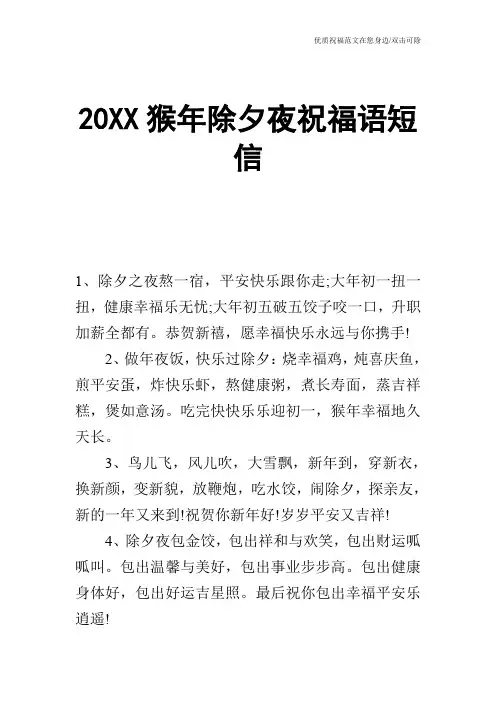 优质祝福范文在您身边/双击可除

20XX 猴年除夕夜祝福语短信

1、除夕之夜熬一宿，平安快乐跟你走;大年初一扭一扭，健康幸福乐无忧;大年初五破五饺子咬一口，升职加薪全都有。恭贺新禧，愿幸福快乐永远与你携手!

2、做年夜饭，快乐过除夕：烧幸福鸡，炖喜庆鱼，煎平安蛋，炸快乐虾，熬健康粥，煮长寿面，蒸吉祥糕，煲如意汤。吃完快快乐乐迎初一，猴年幸福地久天长。

3、鸟儿飞，风儿吹，大雪飘，新年到，穿新衣，换新颜，变新貌，放鞭炮，吃水饺，闹除夕，探亲友，新的一年又来到!祝贺你新年好!岁岁平安又吉祥!

4、除夕夜包金饺，包出祥和与欢笑，包出财运呱呱叫。包出温馨与美好，包出事业步步高。包出健康身体好，包出好运吉星照。最后祝你包出幸福平安乐逍遥!